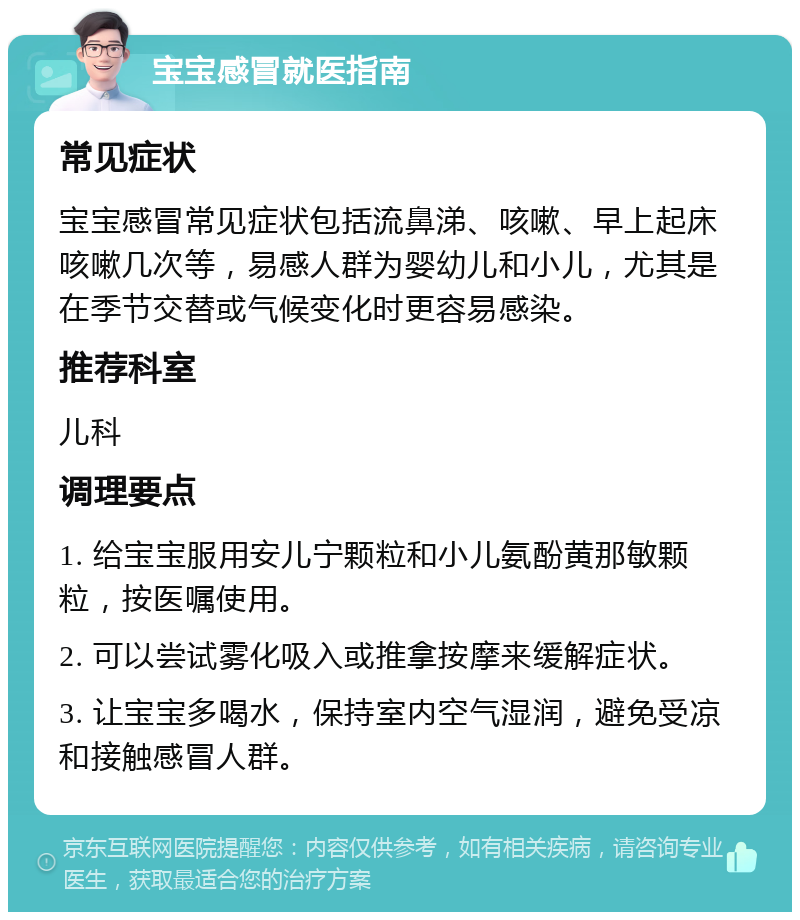 宝宝感冒就医指南

常见症状

宝宝感冒常见症状包括流鼻涕、咳嗽、早上起床咳嗽几次等，易感人群为婴幼儿和小儿，尤其是在季节交替或气候变化时更容易感染。

推荐科室

儿科

调理要点

1. 给宝宝服用安儿宁颗粒和小儿氨酚黄那敏颗粒，按医嘱使用。

2. 可以尝试雾化吸入或推拿按摩来缓解症状。

3. 让宝宝多喝水，保持室内空气湿润，避免受凉和接触感冒人群。

京东互联网医院提醒您：内容仅供参考，如有相关疾病，请咨询专业医生，获取最适合您的治疗方案